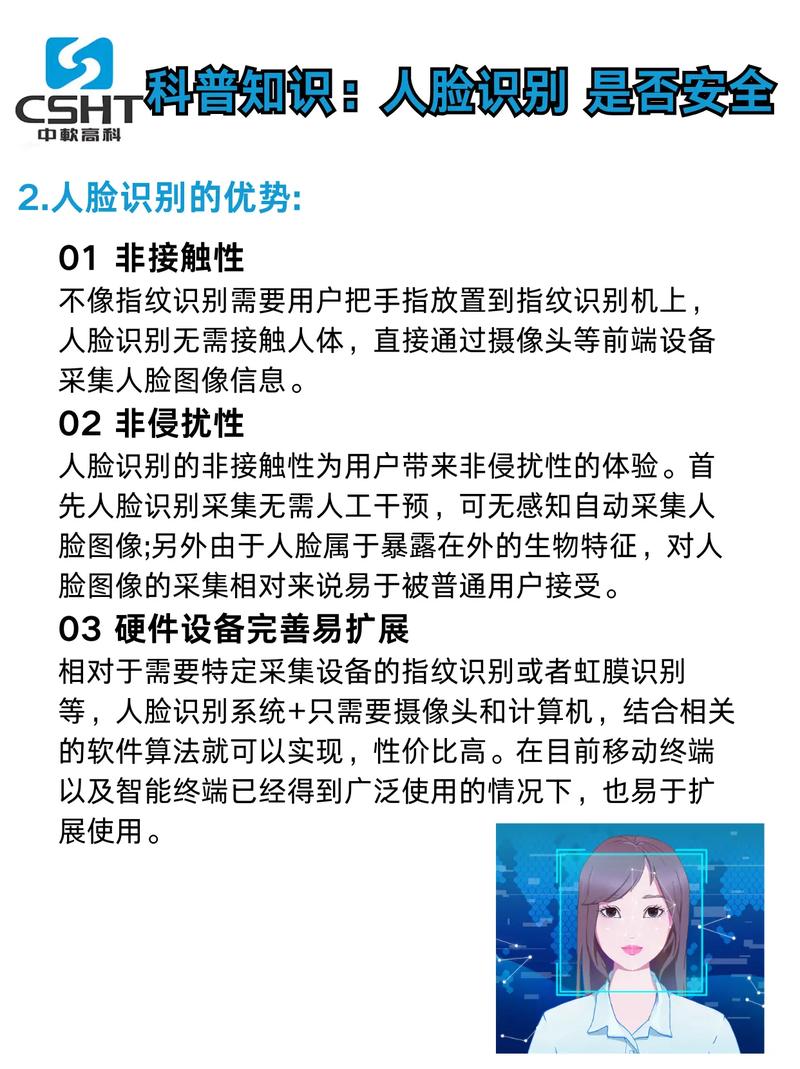 CSHT
中軟高科

科普知识：人脸识别 是否安全

2.人脸识别的优势:

01 非接触性
不像指纹识别需要用户把手指放置到指纹识别机上，人脸识别无需接触人体，直接通过摄像头等前端设备采集人脸图像信息。

02 非侵扰性
人脸识别的非接触性为用户带来非侵扰性的体验。首先人脸识别采集无需人工干预，可无感知自动采集人脸图像;另外由于人脸属于暴露在外的生物特征，对人脸图像的采集相对来说易于被普通用户接受。

03 硬件设备完善易扩展
相对于需要特定采集设备的指纹识别或者虹膜识别等，人脸识别系统+只需要摄像头和计算机，结合相关的软件算法就可以实现，性价比高。在目前移动终端以及智能终端已经得到广泛使用的情况下，也易于扩展使用。